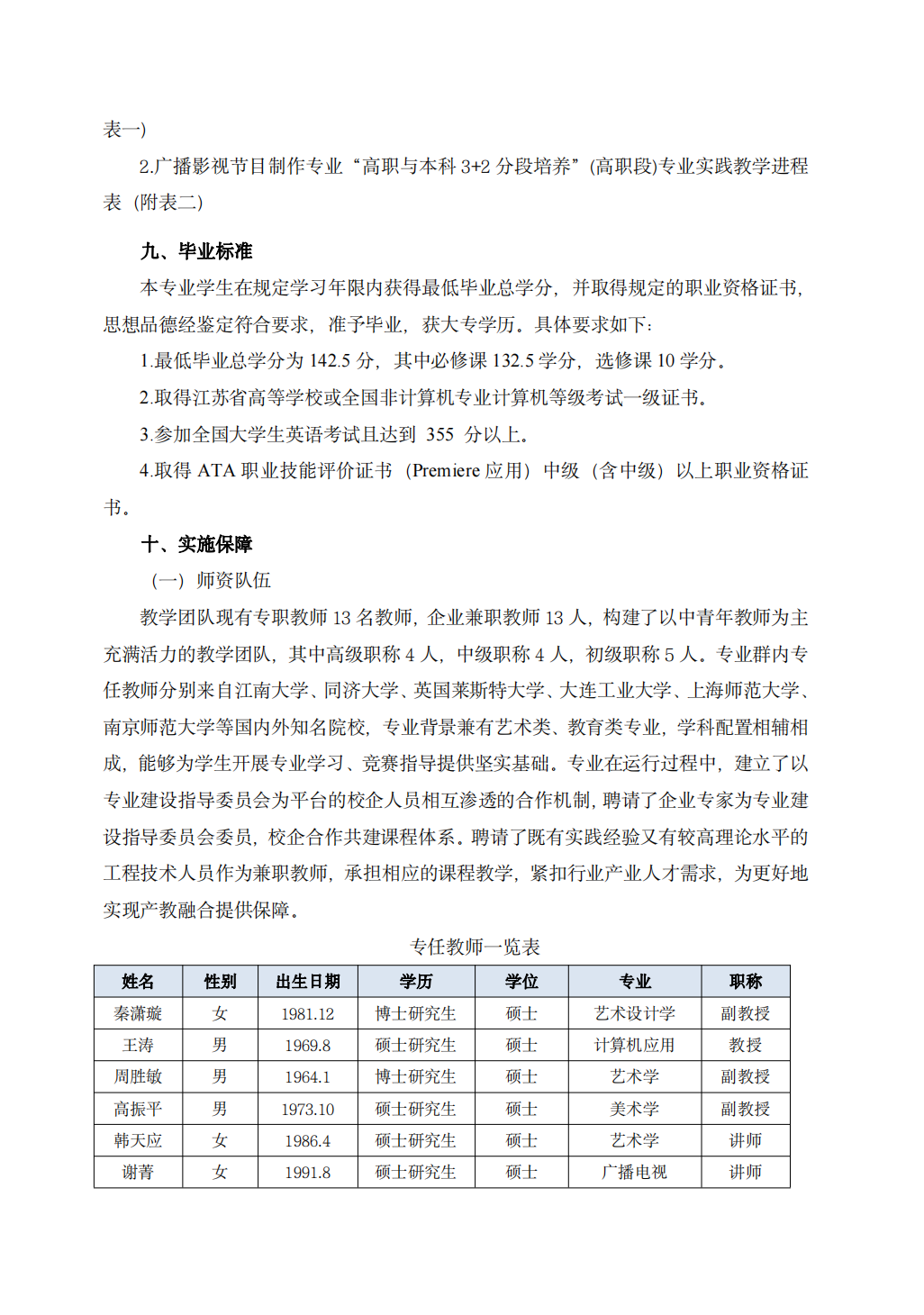 表一)

2.广播影视节目制作专业“高职与本科 3+2 分段培养”(高职段)专业实践教学进程表（附表二)

九、毕业标准

本专业学生在规定学习年限内获得最低毕业总学分，并取得规定的职业资格证书，思想品德经鉴定符合要求，准予毕业，获大专学历。具体要求如下：

1.最低毕业总学分为 142.5 分，其中必修课 132.5 学分，选修课 10 学分。

2.取得江苏省高等学校或全国非计算机专业计算机等级考试一级证书。

3.参加全国大学生英语考试且达到 355 分以上。

4.取得 ATA 职业技能评价证书（Premiere 应用）中级（含中级）以上职业资格证书。

十、实施保障

（一）师资队伍

教学团队现有专职教师 13 名教师，企业兼职教师 13 人，构建了以中青年教师为主充满活力的教学团队，其中高级职称 4 人，中级职称 4 人，初级职称 5 人。专业群内专任教师分别来自江南大学、同济大学、英国莱斯特大学、大连工业大学、上海师范大学、南京师范大学等国内外知名院校，专业背景兼有艺术类、教育类专业，学科配置相辅相成，能够为学生开展专业学习、竞赛指导提供坚实基础。专业在运行过程中，建立了以专业建设指导委员会为平台的校企人员相互渗透的合作机制，聘请了企业专家为专业建设指导委员会委员，校企合作共建课程体系。聘请了既有实践经验又有较高理论水平的工程技术人员作为兼职教师，承担相应的课程教学，紧扣行业产业人才需求，为更好地实现产教融合提供保障。

专任教师一览表

| 姓名 | 性别 | 出生日期 | 学历 | 学位 | 专业 | 职称 |
|---|---|---|---|---|---|---|
| 秦潇璇 | 女 | 1981.12 | 博士研究生 | 硕士 | 艺术设计学 | 副教授 |
| 王涛 | 男 | 1969.8 | 硕士研究生 | 硕士 | 计算机应用 | 教授 |
| 周胜敏 | 男 | 1964.1 | 博士研究生 | 硕士 | 艺术学 | 副教授 |
| 高振平 | 男 | 1973.10 | 硕士研究生 | 硕士 | 美术学 | 副教授 |
| 韩天应 | 女 | 1986.4 | 硕士研究生 | 硕士 | 艺术学 | 讲师 |
| 谢菁 | 女 | 1991.8 | 硕士研究生 | 硕士 | 广播电视 | 讲师 |